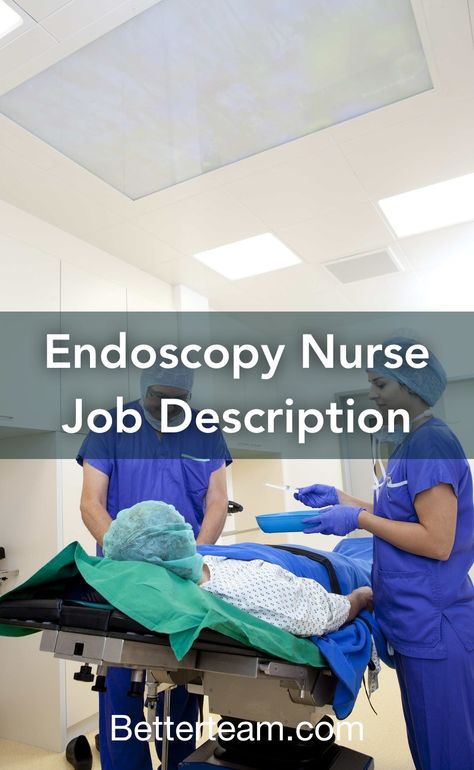 Endoscopy Nurse
Job Description

Betterteam.com